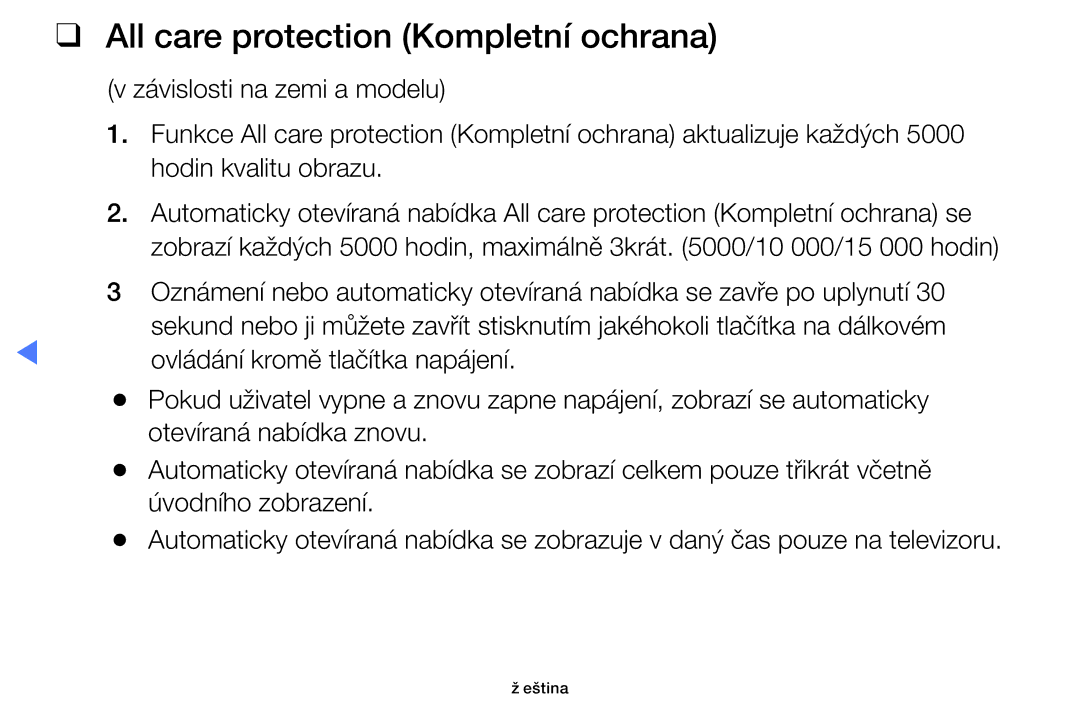 ❑ All care protection (Kompletní ochrana)

(v závislosti na zemi a modelu)

1. Funkce All care protection (Kompletní ochrana) aktualizuje každých 5000 hodin kvalitu obrazu.

2. Automaticky otevíraná nabídka All care protection (Kompletní ochrana) se zobrazí každých 5000 hodin, maximálně 3krát. (5000/10 000/15 000 hodin)

3 Oznámení nebo automaticky otevíraná nabídka se zavře po uplynutí 30 sekund nebo ji můžete zavřít stisknutím jakéhokoli tlačítka na dálkovém ovládání kromě tlačítka napájení.

● Pokud uživatel vypne a znovu zapne napájení, zobrazí se automaticky otevíraná nabídka znovu.

● Automaticky otevíraná nabídka se zobrazí celkem pouze třikrát včetně úvodního zobrazení.

● Automaticky otevíraná nabídka se zobrazuje v daný čas pouze na televizoru.

ž eština